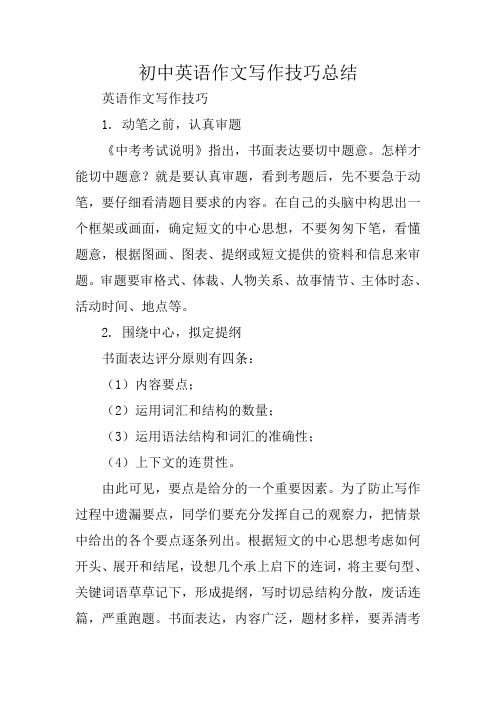 初中英语作文写作技巧总结

英语作文写作技巧

1. 动笔之前，认真审题

《中考考试说明》指出，书面表达要切中题意。怎样才能切中题意？就是要认真审题，看到考题后，先不要急于动笔，要仔细看清题目要求的内容。在自己的头脑中构思出一个框架或画面，确定短文的中心思想，不要匆匆下笔，看懂题意，根据图画、图表、提纲或短文提供的资料和信息来审题。审题要审格式、体裁、人物关系、故事情节、主体时态、活动时间、地点等。

2. 围绕中心，拟定提纲

书面表达评分原则有四条：

（1）内容要点；

（2）运用词汇和结构的数量；

（3）运用语法结构和词汇的准确性；

（4）上下文的连贯性。

由此可见，要点是给分的一个重要因素。为了防止写作过程中遗漏要点，同学们要充分发挥自己的观察力，把情景中给出的各个要点逐条列出。根据短文的中心思想考虑如何开头、展开和结尾，设想几个承上启下的连词，将主要句型、关键词语草草记下，形成提纲，写时切忌结构分散，废话连篇，严重跑题。书面表达，内容广泛，题材多样，要弄清考